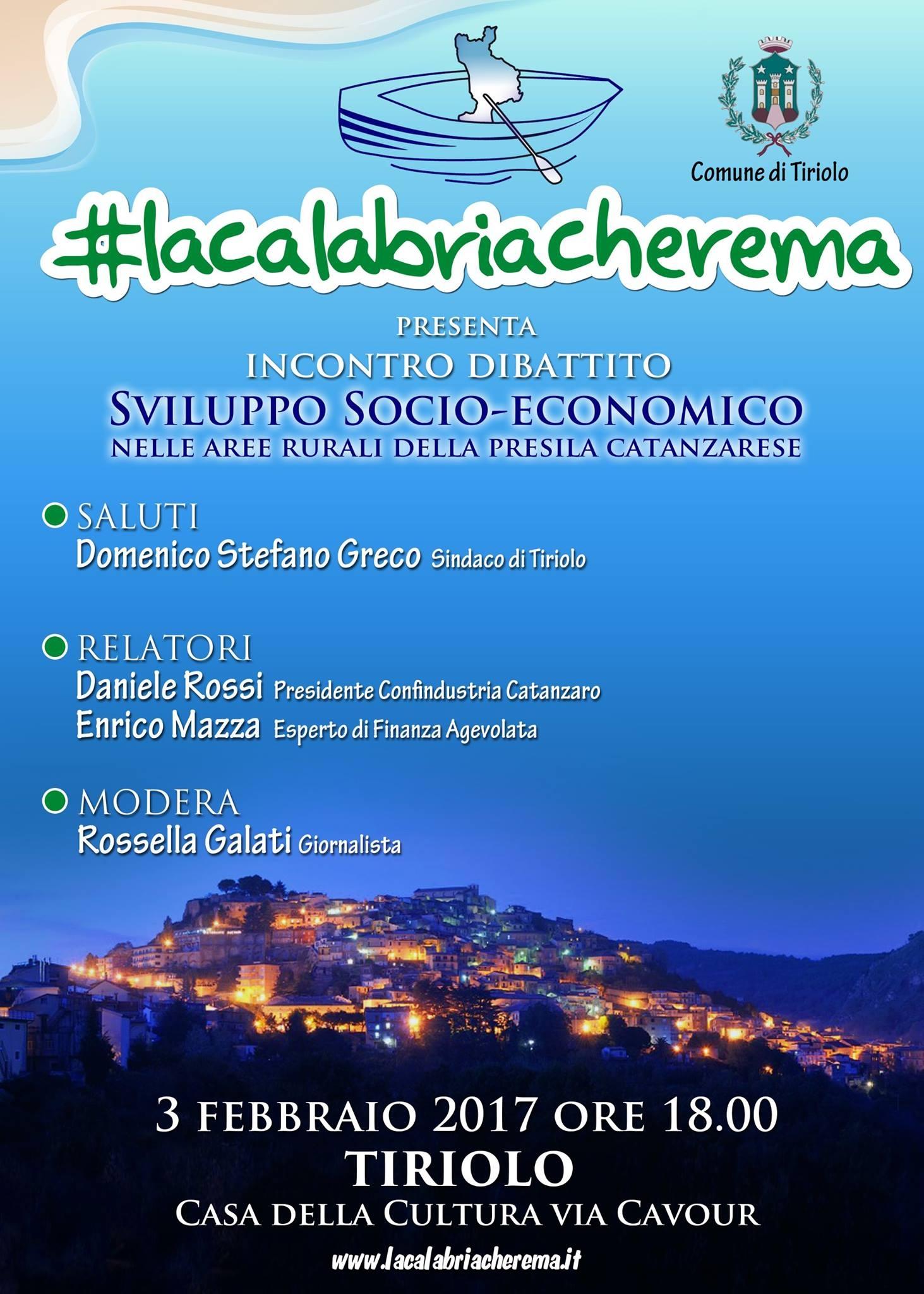 Comune di Tiriolo

#lacalabriacherema

PRESENTA

INCONTRO DIBATTITO

SVILUPPO SOCIO-ECONOMICO

NELLE AREE RURALI DELLA PRESILA CATANZARESE

SALUTI
Domenico Stefano Greco Sindaco di Tiriolo

RELATORI
Daniele Rossi Presidente Confindustria Catanzaro
Enrico Mazza Esperto di Finanza Agevolata

MODERA
Rossella Galati Giornalista

3 FEBBRAIO 2017 ORE 18.00

TIRIOLO

CASA DELLA CULTURA VIA CAVOUR

www.lacalabriacherema.it